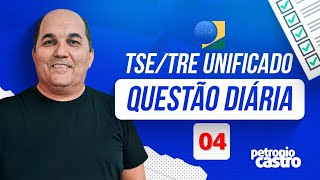 TSE/TRE UNIFICADO
QUESTÃO DIÁRIA
04
petronio castro